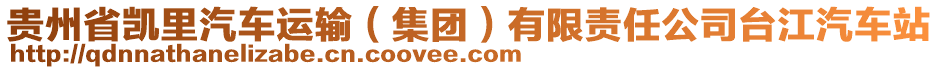 贵州省凯里汽车运输（集团）有限责任公司台江汽车站
http://qdnnathanelizabe.cn.coovee.com